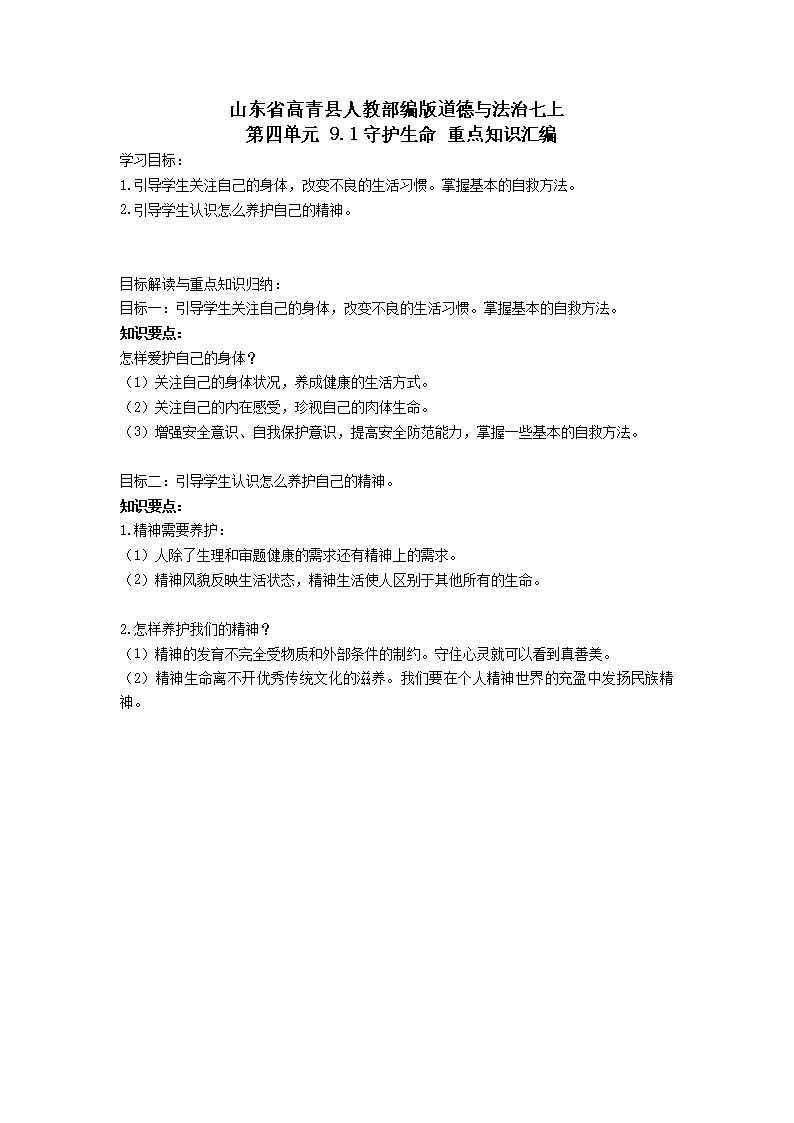 山东省高青县人教部编版道德与法治七上
第四单元 9.1守护生命 重点知识汇编

学习目标：
1.引导学生关注自己的身体，改变不良的生活习惯。掌握基本的自救方法。
2.引导学生认识怎么养护自己的精神。

目标解读与重点知识归纳：
目标一：引导学生关注自己的身体，改变不良的生活习惯。掌握基本的自救方法。
知识要点：
怎样爱护自己的身体？
（1）关注自己的身体状况，养成健康的生活方式。
（2）关注自己的内在感受，珍视自己的肉体生命。
（3）增强安全意识、自我保护意识，提高安全防范能力，掌握一些基本的自救方法。

目标二：引导学生认识怎么养护自己的精神。
知识要点：
1.精神需要养护：
（1）人除了生理和审题健康的需求还有精神上的需求。
（2）精神风貌反映生活状态，精神生活使人区别于其他所有的生命。

2.怎样养护我们的精神？
（1）精神的发育不完全受物质和外部条件的制约。守住心灵就可以看到真善美。
（2）精神生命离不开优秀传统文化的滋养。我们要在个人精神世界的充盈中发扬民族精神。